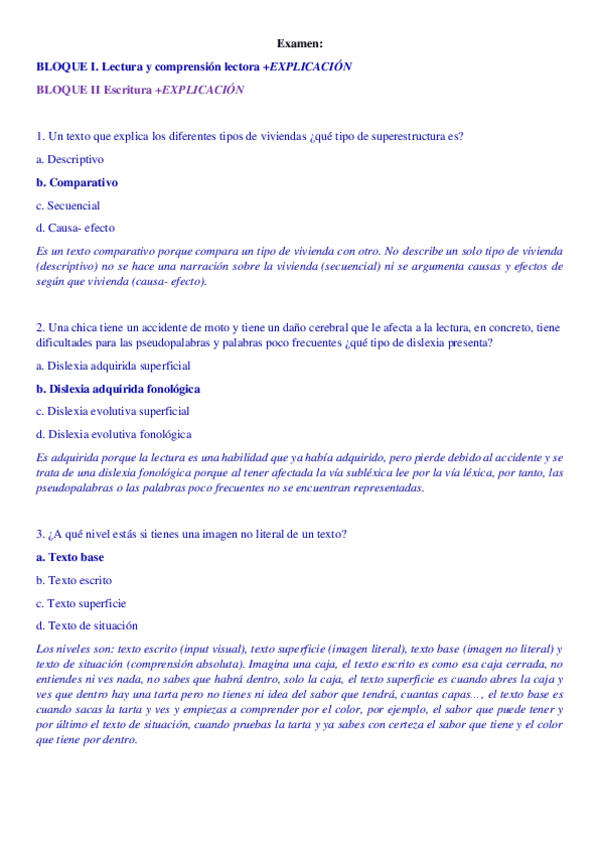 Examen:

BLOQUE I. Lectura y comprensión lectora +EXPLICACIÓN

BLOQUE II Escritura +EXPLICACIÓN

1. Un texto que explica los diferentes tipos de viviendas ¿qué tipo de superestructura es?

a. Descriptivo

b. Comparativo

c. Secuencial

d. Causa- efecto

Es un texto comparativo porque compara un tipo de vivienda con otro. No describe un solo tipo de vivienda (descriptivo) no se hace una narración sobre la vivienda (secuencial) ni se argumenta causas y efectos de según que vivienda (causa- efecto).

2. Una chica tiene un accidente de moto y tiene un daño cerebral que le afecta a la lectura, en concreto, tiene dificultades para las pseudopalabras y palabras poco frecuentes ¿qué tipo de dislexia presenta?

a. Dislexia adquirida superficial

b. Dislexia adquirida fonológica

c. Dislexia evolutiva superficial

d. Dislexia evolutiva fonológica

Es adquirida porque la lectura es una habilidad que ya había adquirido, pero pierde debido al accidente y se trata de una dislexia fonológica porque al tener afectada la vía subléxica lee por la vía léxica, por tanto, las pseudopalabras o las palabras poco frecuentes no se encuentran representadas.

3. ¿A qué nivel estás si tienes una imagen no literal de un texto?

a. Texto base

b. Texto escrito

c. Texto superficie

d. Texto de situación

Los niveles son: texto escrito (input visual), texto superficie (imagen literal), texto base (imagen no literal) y texto de situación (comprensión absoluta). Imagina una caja, el texto escrito es como esa caja cerrada, no entiendes ni ves nada, no sabes que habrá dentro, solo la caja, el texto superficie es cuando abres la caja y ves que dentro hay una tarta pero no tienes ni idea del sabor que tendrá, cuantas capas..., el texto base es cuando sacas la tarta y ves y empiezas a comprender por el color, por ejemplo, el sabor que puede tener y por último el texto de situación, cuando pruebas la tarta y ya sabes con certeza el sabor que tiene y el color que tiene por dentro.